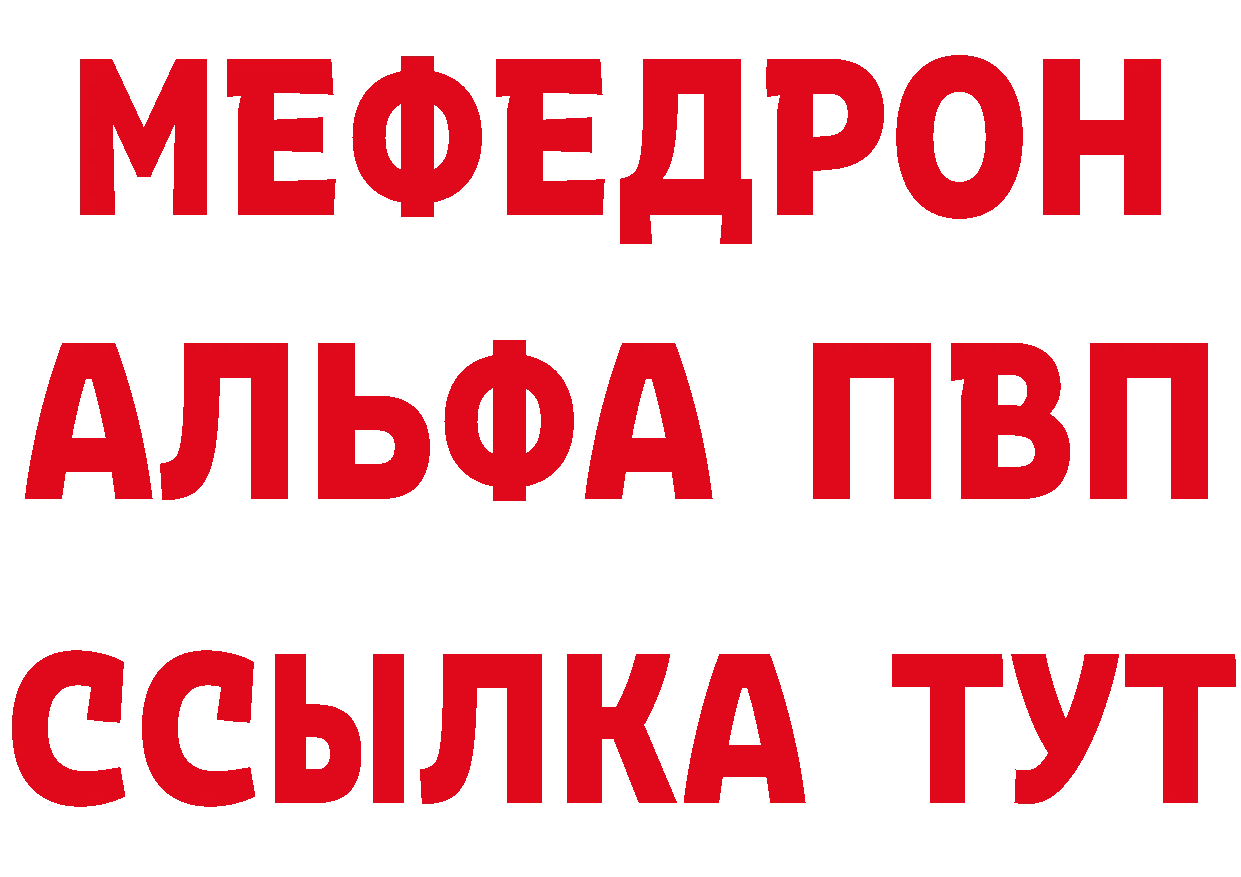 МЕФЕДРОН
АЛЬФА ПВП
ССЫЛКА ТУТ